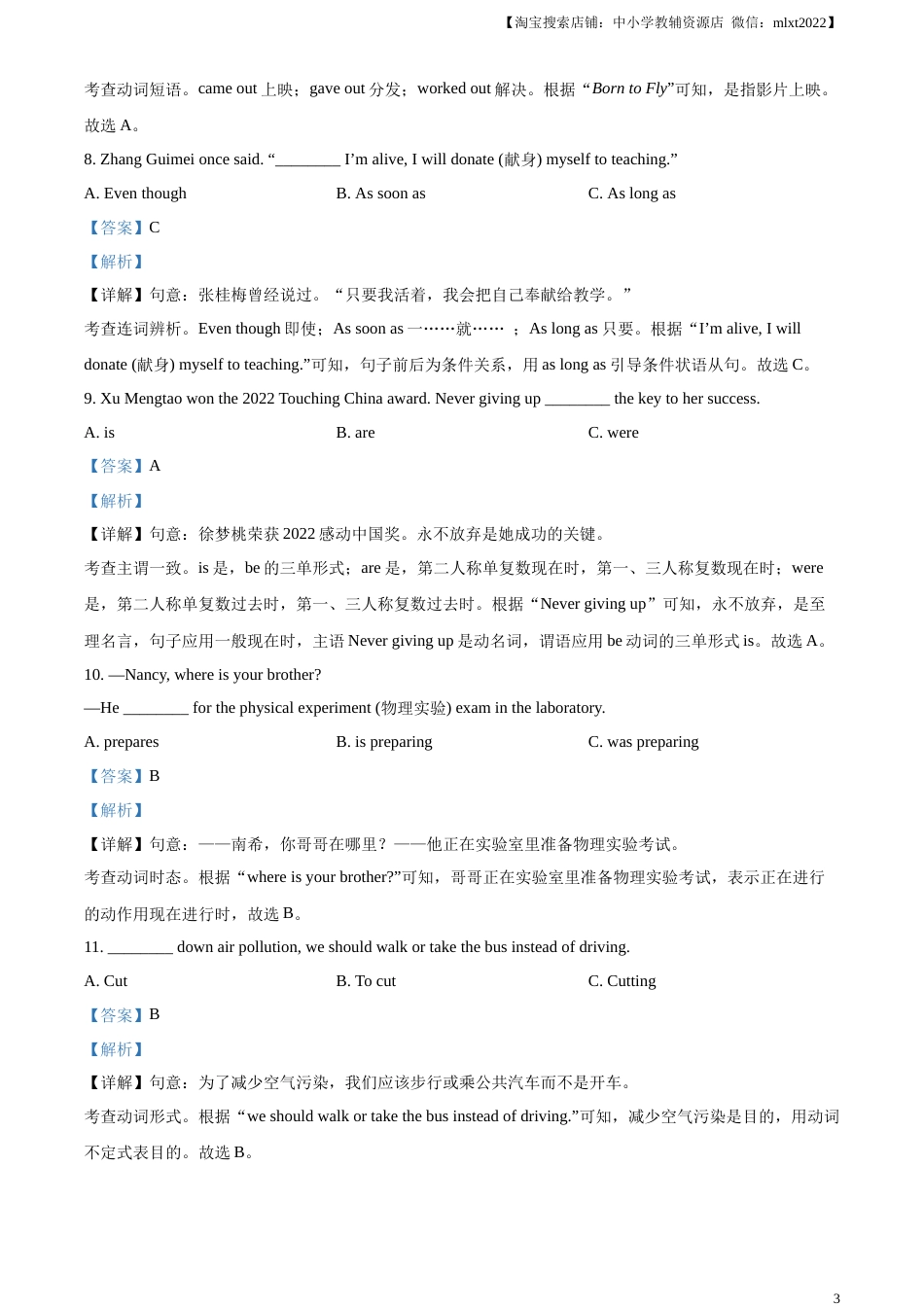 【淘宝搜索店铺：中小学教辅资源店 微信：mlxt2022】

考查动词短语。came out 上映；gave out 分发；worked out 解决。根据“Born to Fly”可知，是指影片上映。故选 A。

8. Zhang Guimei once said. “________ I’m alive, I will donate (献身) myself to teaching.”

A. Even though
B. As soon as
C. As long as

【答案】C

【解析】

【详解】句意：张桂梅曾经说过。“只要我活着，我会把自己奉献给教学。”

考查连词辨析。Even though 即使；As soon as 一……就……；As long as 只要。根据“I’m alive, I will donate (献身) myself to teaching.”可知，句子前后为条件关系，用 as long as 引导条件状语从句。故选 C。

9. Xu Mengtao won the 2022 Touching China award. Never giving up ________ the key to her success.

A. is
B. are
C. were

【答案】A

【解析】

【详解】句意：徐梦桃荣获 2022 感动中国奖。永不放弃是她成功的关键。

考查主谓一致。is 是，be 的三单形式；are 是，第二人称单复数现在时，第一、三人称复数现在时；were 是，第二人称单复数过去时，第一、三人称复数过去时。根据“Never giving up”可知，永不放弃，是至理名言，句子应用一般现在时，主语 Never giving up 是动名词，谓语应用 be 动词的三单形式 is。故选 A。

10. —Nancy, where is your brother?

—He ________ for the physical experiment (物理实验) exam in the laboratory.

A. prepares
B. is preparing
C. was preparing

【答案】B

【解析】

【详解】句意：——南希，你哥哥在哪里？——他正在实验室里准备物理实验考试。

考查动词时态。根据“where is your brother?”可知，哥哥正在实验室里准备物理实验考试，表示正在进行的动作用现在进行时，故选 B。

11. ________ down air pollution, we should walk or take the bus instead of driving.

A. Cut
B. To cut
C. Cutting

【答案】B

【解析】

【详解】句意：为了减少空气污染，我们应该步行或乘公共汽车而不是开车。

考查动词形式。根据“we should walk or take the bus instead of driving.”可知，减少空气污染是目的，用动词不定式表目的。故选 B。

3